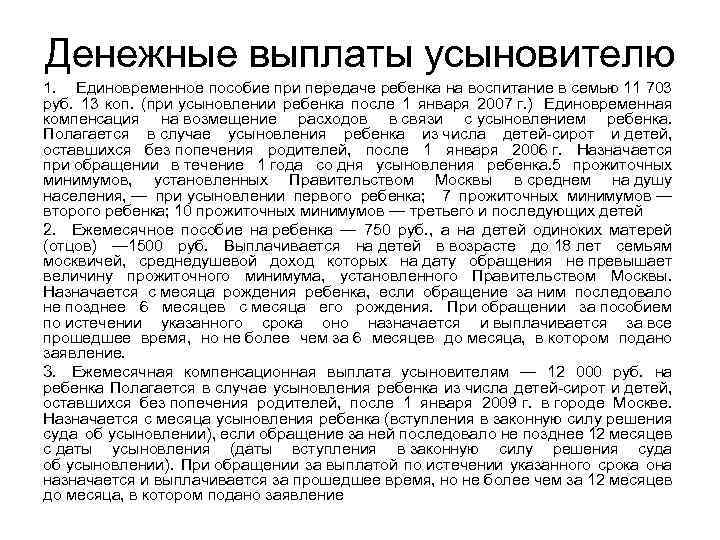 Денежные выплаты усыновителю

1. Единовременное пособие при передаче ребенка на воспитание в семью 11 703 руб. 13 коп. (при усыновлении ребенка после 1 января 2007 г.) Единовременная компенсация на возмещение расходов в связи с усыновлением ребенка. Полагается в случае усыновления ребенка из числа детей-сирот и детей, оставшихся без попечения родителей, после 1 января 2006 г. Назначается при обращении в течение 1 года со дня усыновления ребенка.5 прожиточных минимумов, установленных Правительством Москвы в среднем на душу населения, — при усыновлении первого ребенка; 7 прожиточных минимумов — второго ребенка; 10 прожиточных минимумов — третьего и последующих детей

2. Ежемесячное пособие на ребенка — 750 руб., а на детей одиноких матерей (отцов) —1500 руб. Выплачивается на детей в возрасте до 18 лет семьям москвичей, среднедушевой доход которых на дату обращения не превышает величину прожиточного минимума, установленного Правительством Москвы. Назначается с месяца рождения ребенка, если обращение за ним последовало не позднее 6 месяцев с месяца его рождения. При обращении за пособием по истечении указанного срока оно назначается и выплачивается за все прошедшее время, но не более чем за 6 месяцев до месяца, в котором подано заявление.

3. Ежемесячная компенсационная выплата усыновителям — 12 000 руб. на ребенка Полагается в случае усыновления ребенка из числа детей-сирот и детей, оставшихся без попечения родителей, после 1 января 2009 г. в городе Москве. Назначается с месяца усыновления ребенка (вступления в законную силу решения суда об усыновлении), если обращение за ней последовало не позднее 12 месяцев с даты усыновления (даты вступления в законную силу решения суда об усыновлении). При обращении за выплатой по истечении указанного срока она назначается и выплачивается за прошедшее время, но не более чем за 12 месяцев до месяца, в котором подано заявление